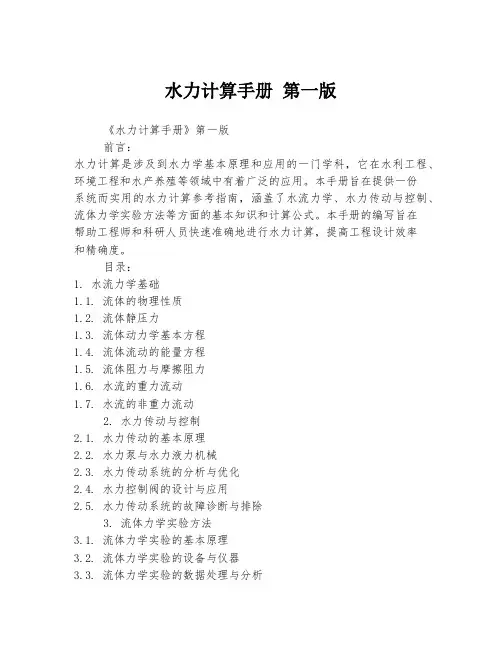 水力计算手册 第一版

《水力计算手册》第一版

前言：

水力计算是涉及到水力学基本原理和应用的一门学科，它在水利工程、环境工程和水产养殖等领域中有着广泛的应用。本手册旨在提供一份系统而实用的水力计算参考指南，涵盖了水流力学、水力传动与控制、流体力学实验方法等方面的基本知识和计算公式。本手册的编写旨在帮助工程师和科研人员快速准确地进行水力计算，提高工程设计效率和精确度。

目录：

1. 水流力学基础

1.1. 流体的物理性质

1.2. 流体静压力

1.3. 流体动力学基本方程

1.4. 流体流动的能量方程

1.5. 流体阻力与摩擦阻力

1.6. 水流的重力流动

1.7. 水流的非重力流动

2. 水力传动与控制

2.1. 水力传动的基本原理

2.2. 水力泵与水力液力机械

2.3. 水力传动系统的分析与优化

2.4. 水力控制阀的设计与应用

2.5. 水力传动系统的故障诊断与排除

3. 流体力学实验方法

3.1. 流体力学实验的基本原理

3.2. 流体力学实验的设备与仪器

3.3. 流体力学实验的数据处理与分析